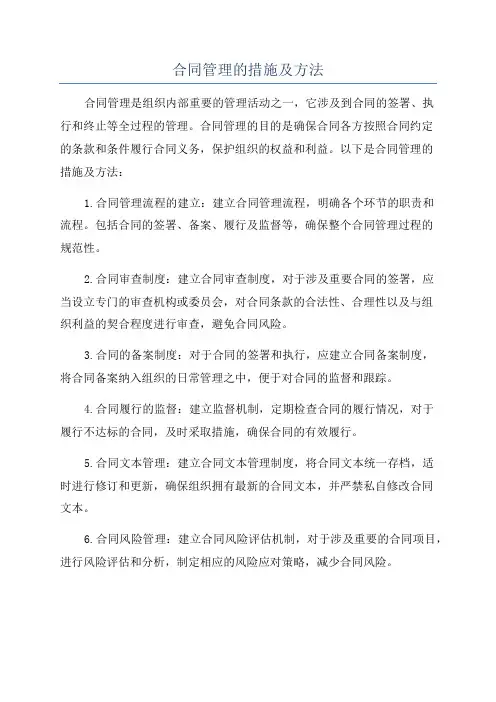 合同管理的措施及方法

合同管理是组织内部重要的管理活动之一，它涉及到合同的签署、执行和终止等全过程的管理。合同管理的目的是确保合同各方按照合同约定的条款和条件履行合同义务，保护组织的权益和利益。以下是合同管理的措施及方法：

1.合同管理流程的建立：建立合同管理流程，明确各个环节的职责和流程。包括合同的签署、备案、履行及监督等，确保整个合同管理过程的规范性。

2.合同审查制度：建立合同审查制度，对于涉及重要合同的签署，应当设立专门的审查机构或委员会，对合同条款的合法性、合理性以及与组织利益的契合程度进行审查，避免合同风险。

3.合同的备案制度：对于合同的签署和执行，应建立合同备案制度，将合同备案纳入组织的日常管理之中，便于对合同的监督和跟踪。

4.合同履行的监督：建立监督机制，定期检查合同的履行情况，对于履行不达标的合同，及时采取措施，确保合同的有效履行。

5.合同文本管理：建立合同文本管理制度，将合同文本统一存档，适时进行修订和更新，确保组织拥有最新的合同文本，并严禁私自修改合同文本。

6.合同风险管理：建立合同风险评估机制，对于涉及重要的合同项目，进行风险评估和分析，制定相应的风险应对策略，减少合同风险。